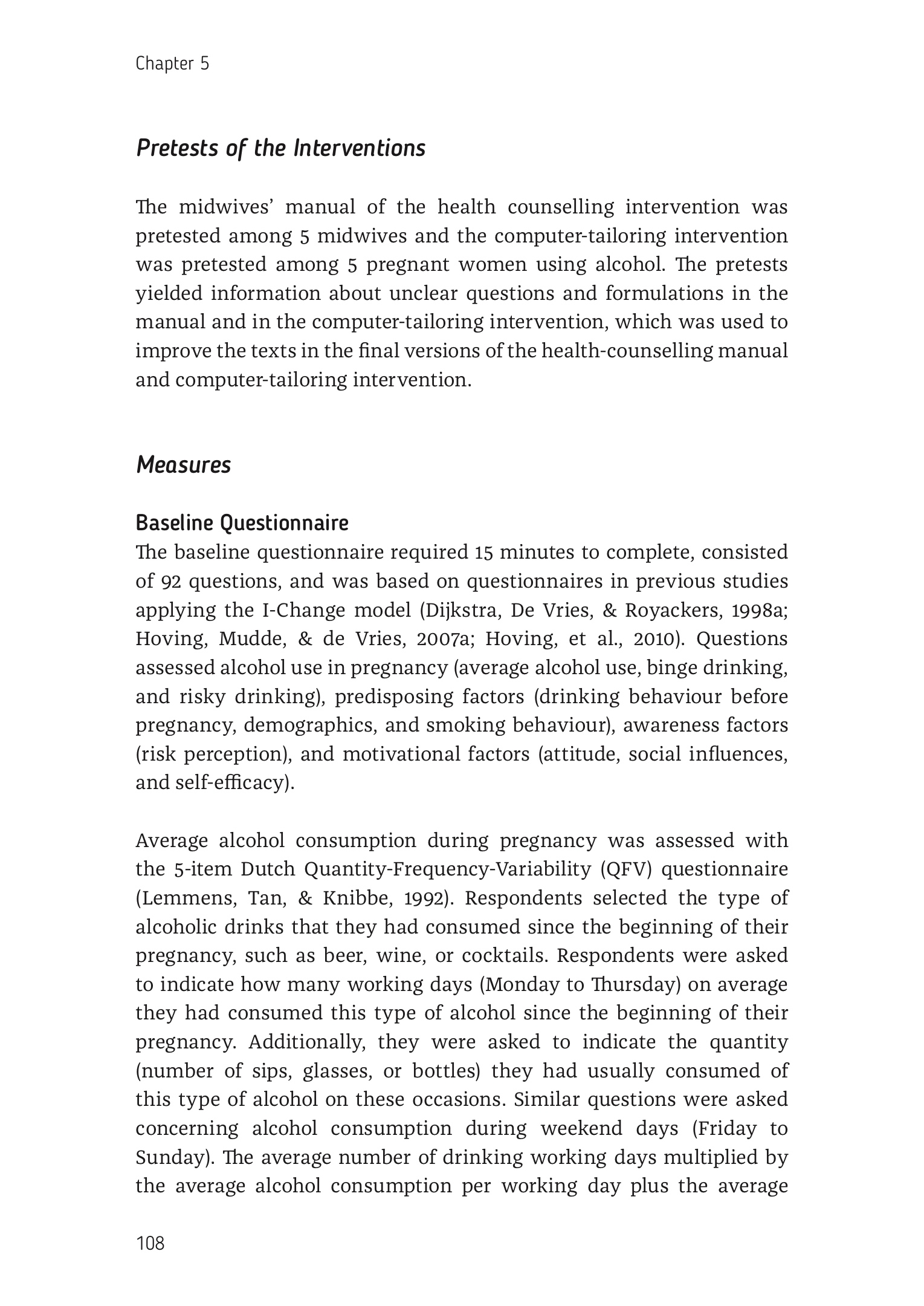 Chapter 5

Pretests of the Interventions

The midwives' manual of the health counselling intervention was pretested among 5 midwives and the computer-tailoring intervention was pretested among 5 pregnant women using alcohol. The pretests yielded information about unclear questions and formulations in the manual and in the computer-tailoring intervention, which was used to improve the texts in the final versions of the health-counselling manual and computer-tailoring intervention.

Measures

Baseline Questionnaire
The baseline questionnaire required 15 minutes to complete, consisted of 92 questions, and was based on questionnaires in previous studies applying the I-Change model (Dijkstra, De Vries, & Royackers, 1998a; Hoving, Mudde, & de Vries, 2007a; Hoving, et al., 2010). Questions assessed alcohol use in pregnancy (average alcohol use, binge drinking, and risky drinking), predisposing factors (drinking behaviour before pregnancy, demographics, and smoking behaviour), awareness factors (risk perception), and motivational factors (attitude, social influences, and self-efficacy).

Average alcohol consumption during pregnancy was assessed with the 5-item Dutch Quantity-Frequency-Variability (QFV) questionnaire (Lemmens, Tan, & Knibbe, 1992). Respondents selected the type of alcoholic drinks that they had consumed since the beginning of their pregnancy, such as beer, wine, or cocktails. Respondents were asked to indicate how many working days (Monday to Thursday) on average they had consumed this type of alcohol since the beginning of their pregnancy. Additionally, they were asked to indicate the quantity (number of sips, glasses, or bottles) they had usually consumed of this type of alcohol on these occasions. Similar questions were asked concerning alcohol consumption during weekend days (Friday to Sunday). The average number of drinking working days multiplied by the average alcohol consumption per working day plus the average

108